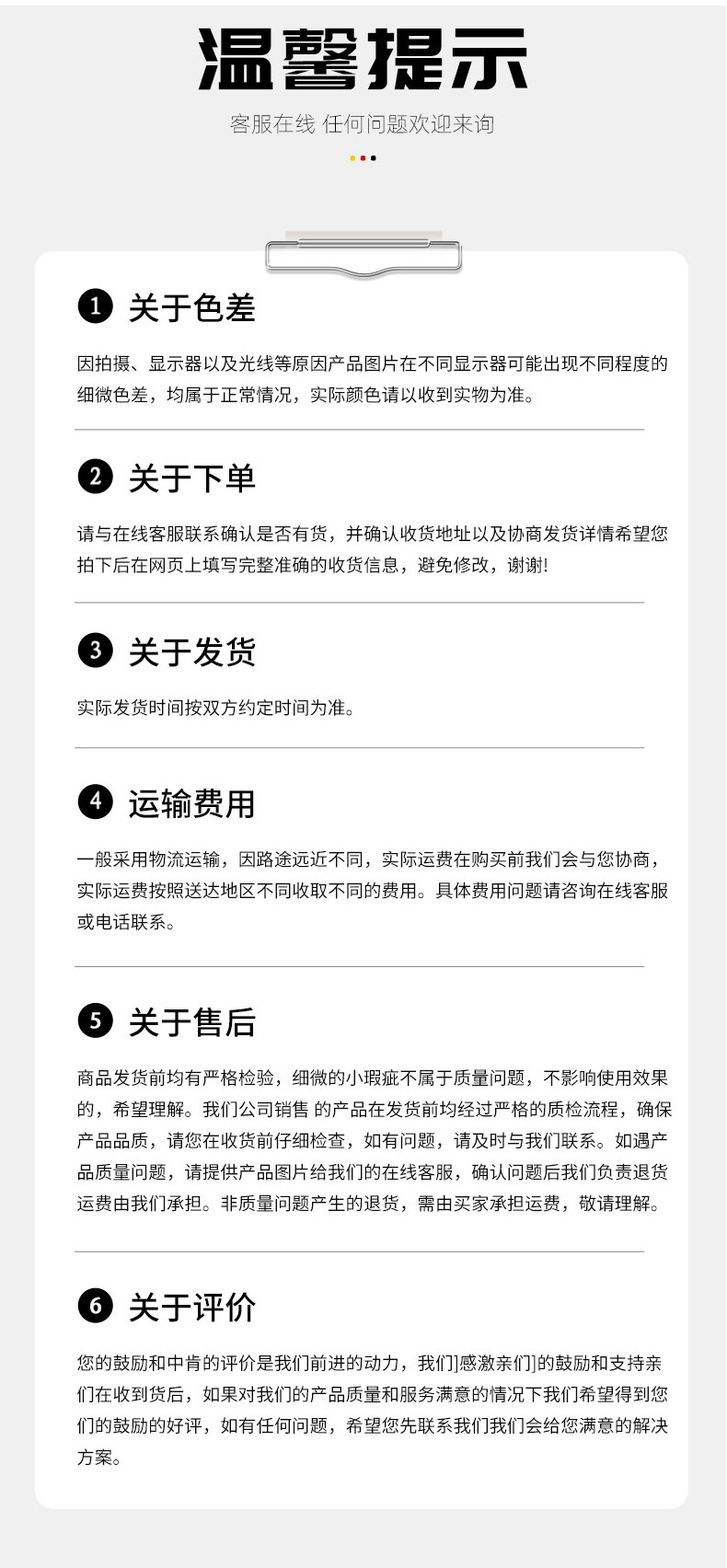 温馨提示

客服在线 任何问题欢迎来询

❶ 关于色差

因拍摄、显示器以及光线等原因产品图片在不同显示器可能出现不同程度的细微色差，均属于正常情况，实际颜色请以收到实物为准。

❷ 关于下单

请与在线客服联系确认是否有货，并确认收货地址以及协商发货详情希望您拍下后在网页上填写完整准确的收货信息，避免修改，谢谢!

❸ 关于发货

实际发货时间按双方约定时间为准。

❹ 运输费用

一般采用物流运输，因路途远近不同，实际运费在购买前我们会与您协商，实际运费按照送达地区不同收取不同的费用。具体费用问题请咨询在线客服或电话联系。

❺ 关于售后

商品发货前均有严格检验，细微的小瑕疵不属于质量问题，不影响使用效果的，希望理解。我们公司销售 的产品在发货前均经过严格的质检流程，确保产品品质，请您在收货前仔细检查，如有问题，请及时与我们联系。如遇产品质量问题，请提供产品图片给我们的在线客服，确认问题后我们负责退货运费由我们承担。非质量问题产生的退货，需由买家承担运费，敬请理解。

❻ 关于评价

您的鼓励和中肯的评价是我们前进的动力，我们]感激亲们]的鼓励和支持亲们在收到货后，如果对我们的产品质量和服务满意的情况下我们希望得到您们的鼓励的好评，如有任何问题，希望您先联系我们我们会给您满意的解决方案。